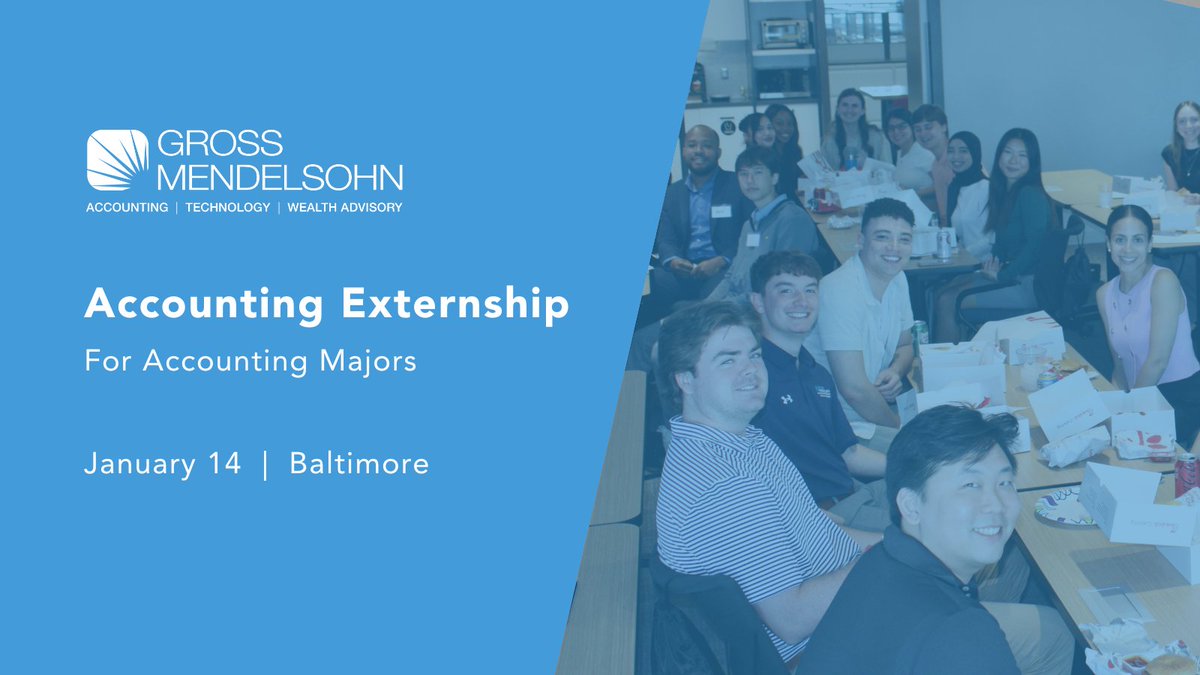 GROSS
MENDELSOHN
ACCOUNTING | TECHNOLOGY | WEALTH ADVISORY

Accounting Externship

For Accounting Majors

January 14 | Baltimore